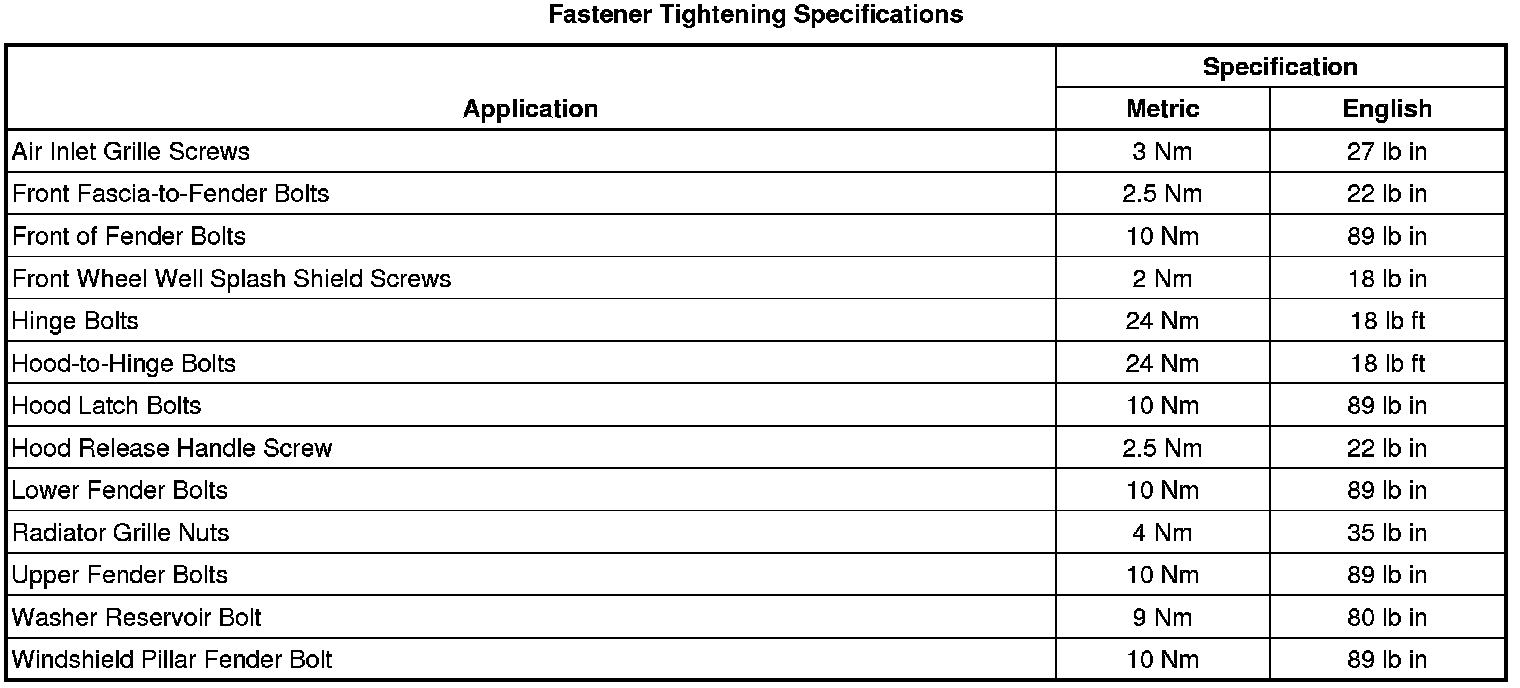 Fastener Tightening Specifications

| Application | Specification |  |
|---|---|---|
|  | Metric | English |
| Air Inlet Grille Screws | 3 Nm | 27 lb in |
| Front Fascia-to-Fender Bolts | 2.5 Nm | 22 lb in |
| Front of Fender Bolts | 10 Nm | 89 lb in |
| Front Wheel Well Splash Shield Screws | 2 Nm | 18 lb in |
| Hinge Bolts | 24 Nm | 18 lb ft |
| Hood-to-Hinge Bolts | 24 Nm | 18 lb ft |
| Hood Latch Bolts | 10 Nm | 89 lb in |
| Hood Release Handle Screw | 2.5 Nm | 22 lb in |
| Lower Fender Bolts | 10 Nm | 89 lb in |
| Radiator Grille Nuts | 4 Nm | 35 lb in |
| Upper Fender Bolts | 10 Nm | 89 lb in |
| Washer Reservoir Bolt | 9 Nm | 80 lb in |
| Windshield Pillar Fender Bolt | 10 Nm | 89 lb in |